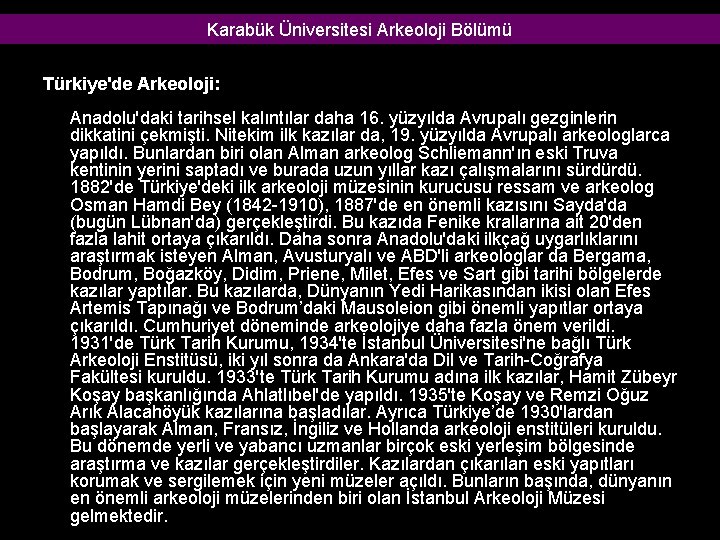 Karabük Üniversitesi Arkeoloji Bölümü

Türkiye'de Arkeoloji:

Anadolu'daki tarihsel kalıntılar daha 16. yüzyılda Avrupalı gezginlerin dikkatini çekmişti. Nitekim ilk kazılar da, 19. yüzyılda Avrupalı arkeologlarca yapıldı. Bunlardan biri olan Alman arkeolog Schliemann'ın eski Truva kentinin yerini saptadı ve burada uzun yıllar kazı çalışmalarını sürdürdü. 1882'de Türkiye'deki ilk arkeoloji müzesinin kurucusu ressam ve arkeolog Osman Hamdi Bey (1842-1910), 1887'de en önemli kazısını Sayda'da (bugün Lübnan'da) gerçekleştirdi. Bu kazıda Fenike krallarına ait 20'den fazla lahit ortaya çıkarıldı. Daha sonra Anadolu'daki ilkçağ uygarlıklarını araştırmak isteyen Alman, Avusturyalı ve ABD'li arkeologlar da Bergama, Bodrum, Boğazköy, Didim, Priene, Milet, Efes ve Sart gibi tarihi bölgelerde kazılar yaptılar. Bu kazılarda, Dünyanın Yedi Harikasından ikisi olan Efes Artemis Tapınağı ve Bodrum'daki Mausoleion gibi önemli yapıtlar ortaya çıkarıldı. Cumhuriyet döneminde arkeolojiye daha fazla önem verildi. 1931'de Türk Tarih Kurumu, 1934'te İstanbul Üniversitesi'ne bağlı Türk Arkeoloji Enstitüsü, iki yıl sonra da Ankara'da Dil ve Tarih-Coğrafya Fakültesi kuruldu. 1933'te Türk Tarih Kurumu adına ilk kazılar, Hamit Zübeyr Koşay başkanlığında Ahlatlıbel'de yapıldı. 1935'te Koşay ve Remzi Oğuz Arık Alacahöyük kazılarına başladılar. Ayrıca Türkiye'de 1930'lardan başlayarak Alman, Fransız, İngiliz ve Hollanda arkeoloji enstitüleri kuruldu. Bu dönemde yerli ve yabancı uzmanlar birçok eski yerleşim bölgesinde araştırma ve kazılar gerçekleştirdiler. Kazılardan çıkarılan eski yapıtları korumak ve sergilemek için yeni müzeler açıldı. Bunların başında, dünyanın en önemli arkeoloji müzelerinden biri olan İstanbul Arkeoloji Müzesi gelmektedir.